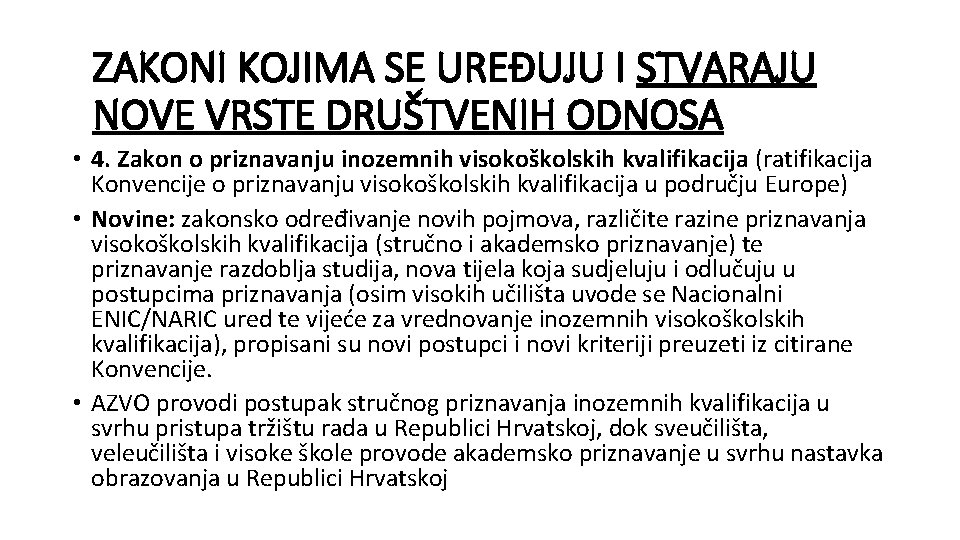 ZAKONI KOJIMA SE UREĐUJU I STVARAJU NOVE VRSTE DRUŠTVENIH ODNOSA

• 4. Zakon o priznavanju inozemnih visokoškolskih kvalifikacija (ratifikacija Konvencije o priznavanju visokoškolskih kvalifikacija u području Europe)

• Novine: zakonsko određivanje novih pojmova, različite razine priznavanja visokoškolskih kvalifikacija (stručno i akademsko priznavanje) te priznavanje razdoblja studija, nova tijela koja sudjeluju i odlučuju u postupcima priznavanja (osim visokih učilišta uvode se Nacionalni ENIC/NARIC ured te vijeće za vrednovanje inozemnih visokoškolskih kvalifikacija), propisani su novi postupci i novi kriteriji preuzeti iz citirane Konvencije.

• AZVO provodi postupak stručnog priznavanja inozemnih kvalifikacija u svrhu pristupa tržištu rada u Republici Hrvatskoj, dok sveučilišta, veleučilišta i visoke škole provode akademsko priznavanje u svrhu nastavka obrazovanja u Republici Hrvatskoj